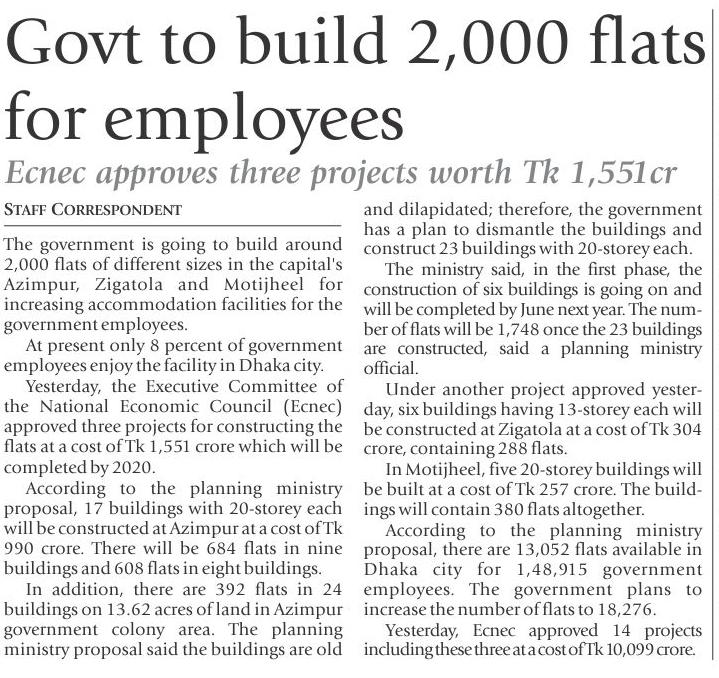 Govt to build 2,000 flats for employees

Ecnec approves three projects worth Tk 1,551cr

STAFF CORRESPONDENT

The government is going to build around 2,000 flats of different sizes in the capital's Azimpur, Zigatola and Motijheel for increasing accommodation facilities for the government employees.

At present only 8 percent of government employees enjoy the facility in Dhaka city.

Yesterday, the Executive Committee of the National Economic Council (Ecnec) approved three projects for constructing the flats at a cost of Tk 1,551 crore which will be completed by 2020.

According to the planning ministry proposal, 17 buildings with 20-storey each will be constructed at Azimpur at a cost of Tk 990 crore. There will be 684 flats in nine buildings and 608 flats in eight buildings.

In addition, there are 392 flats in 24 buildings on 13.62 acres of land in Azimpur government colony area. The planning ministry proposal said the buildings are old and dilapidated; therefore, the government has a plan to dismantle the buildings and construct 23 buildings with 20-storey each.

The ministry said, in the first phase, the construction of six buildings is going on and will be completed by June next year. The number of flats will be 1,748 once the 23 buildings are constructed, said a planning ministry official.

Under another project approved yesterday, six buildings having 13-storey each will be constructed at Zigatola at a cost of Tk 304 crore, containing 288 flats.

In Motijheel, five 20-storey buildings will be built at a cost of Tk 257 crore. The buildings will contain 380 flats altogether.

According to the planning ministry proposal, there are 13,052 flats available in Dhaka city for 1,48,915 government employees. The government plans to increase the number of flats to 18,276.

Yesterday, Ecnec approved 14 projects including these three at a cost of Tk 10,099 crore.